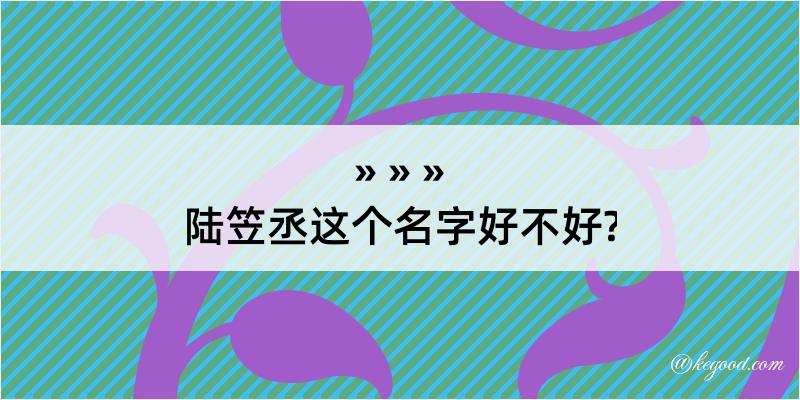 » » »
陆笠丞这个名字好不好?

@kegood.com